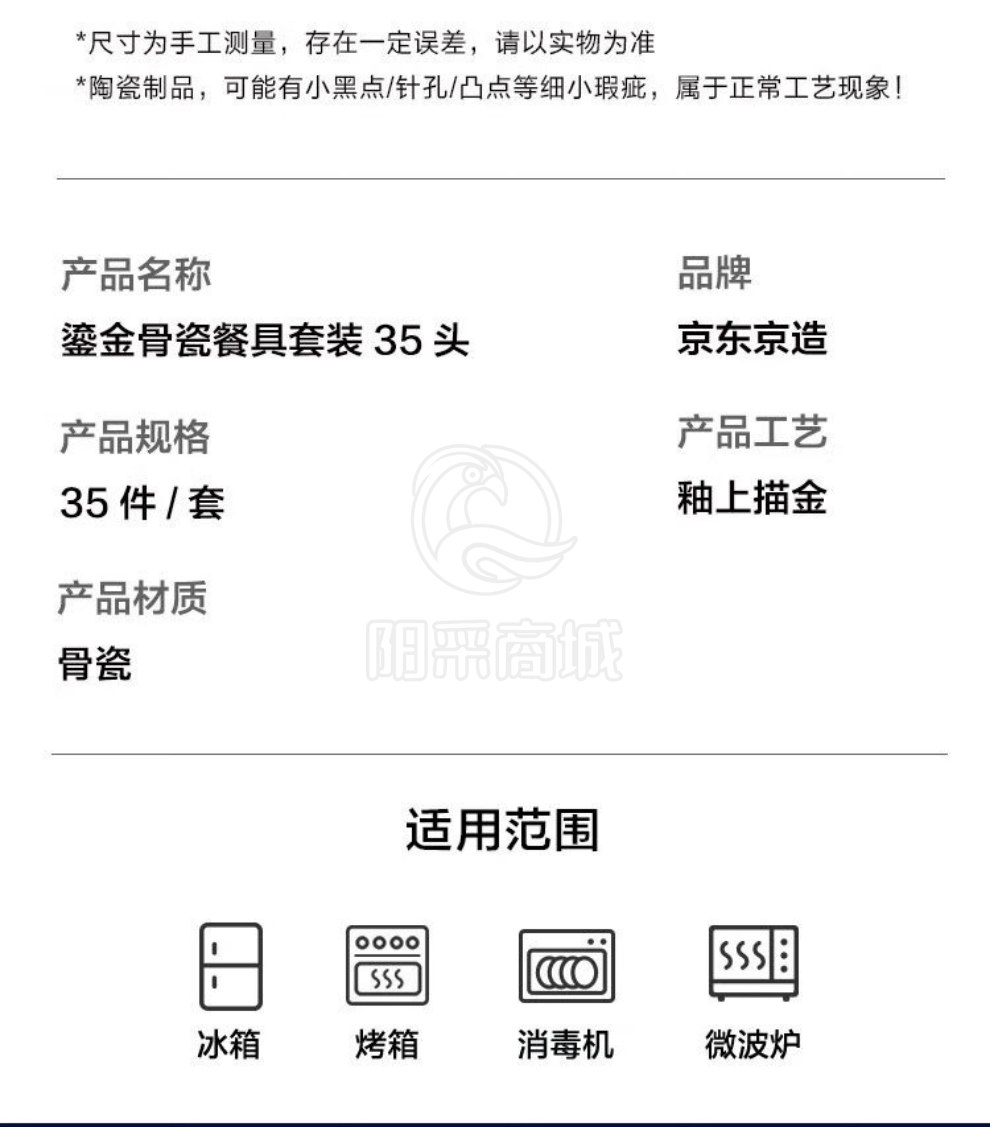 *尺寸为手工测量，存在一定误差，请以实物为准
*陶瓷制品，可能有小黑点/针孔/凸点等细小瑕疵，属于正常工艺现象!

产品名称
鎏金骨瓷餐具套装35头

产品规格
35件/套

产品材质
骨瓷

品牌
京东京造

产品工艺
釉上描金

适用范围

冰箱
烤箱
消毒机
微波炉

阳采商城